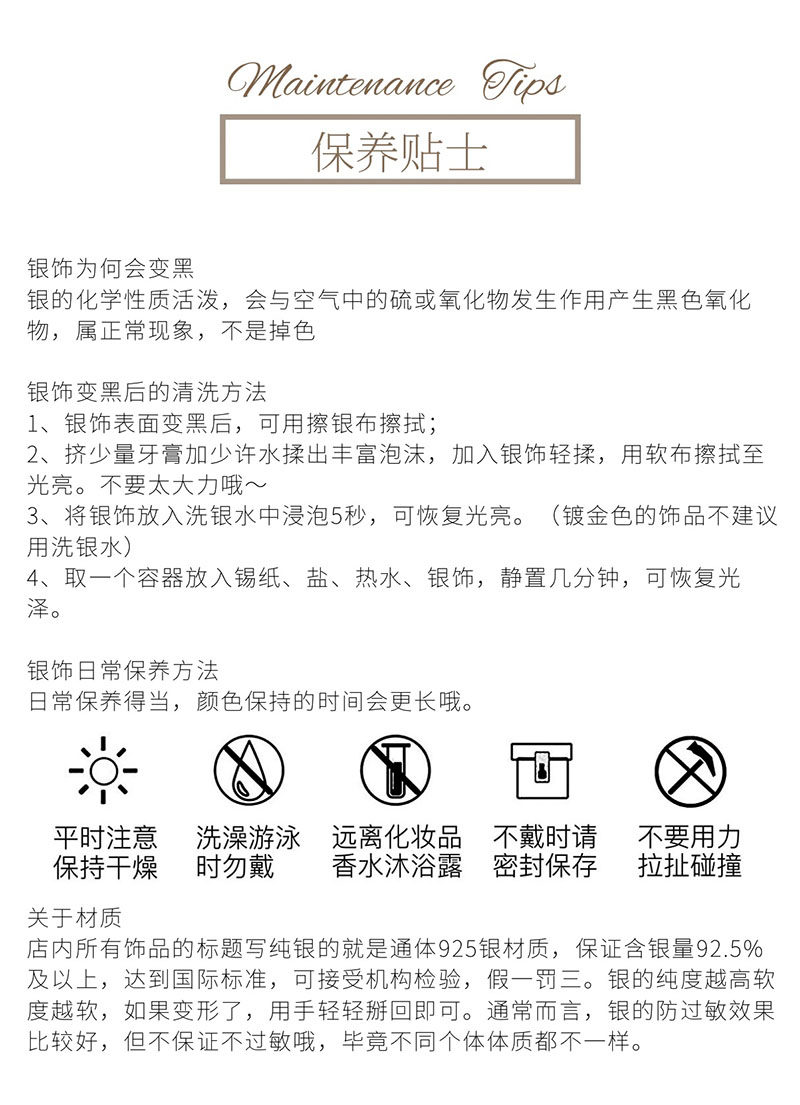 Maintenance Tips

保养贴士

银饰为何会变黑
银的化学性质活泼，会与空气中的硫或氧化物发生作用产生黑色氧化物，属正常现象，不是掉色

银饰变黑后的清洗方法
1、银饰表面变黑后，可用擦银布擦拭；
2、挤少量牙膏加少许水揉出丰富泡沫，加入银饰轻揉，用软布擦拭至光亮。不要太大力哦～
3、将银饰放入洗银水中浸泡5秒，可恢复光亮。（镀金色的饰品不建议用洗银水）
4、取一个容器放入锡纸、盐、热水、银饰，静置几分钟，可恢复光泽。

银饰日常保养方法
日常保养得当，颜色保持的时间会更长哦。

平时注意保持干燥

洗澡游泳时勿戴

远离化妆品香水沐浴露

不戴时请密封保存

不要用力拉扯碰撞

关于材质
店内所有饰品的标题写纯银的就是通体925银材质，保证含银量92.5%及以上，达到国际标准，可接受机构检验，假一罚三。银的纯度越高软度越软，如果变形了，用手轻轻掰回即可。通常而言，银的防过敏效果比较好，但不保证不过敏哦，毕竟不同个体体质都不一样。